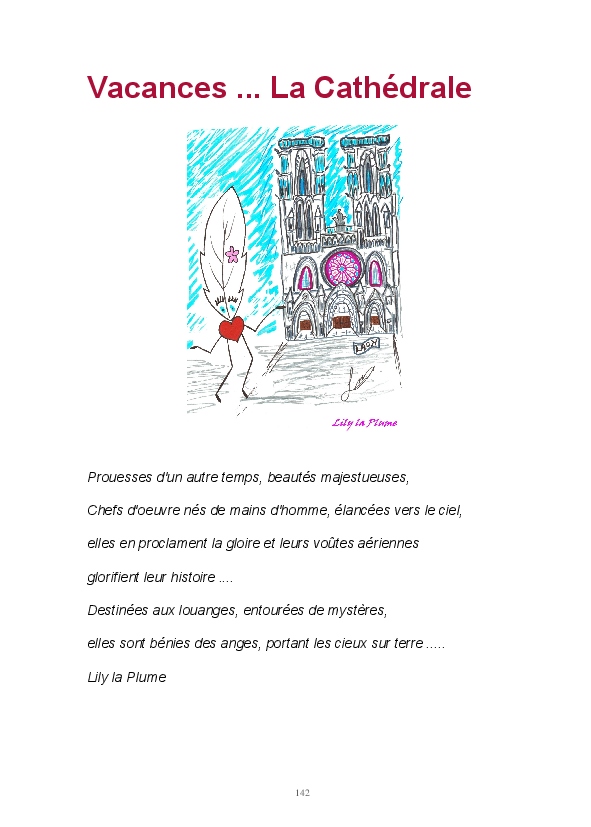 Vacances ... La Cathédrale

LAON

Lily la Plume

Prouesses d'un autre temps, beautés majestueuses,

Chefs d'oeuvre nés de mains d'homme, élancées vers le ciel,

elles en proclament la gloire et leurs voûtes aériennes

glorifient leur histoire ....

Destinées aux louanges, entourées de mystères,

elles sont bénies des anges, portant les cieux sur terre .....

Lily la Plume

142